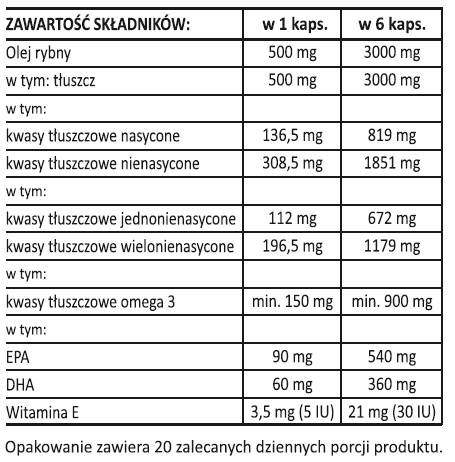 | ZAWARTOŚĆ SKŁADNIKÓW: | w 1 kaps. | w 6 kaps. |
|---|---|---|
| Olej rybny | 500 mg | 3000 mg |
| w tym: tłuszcz | 500 mg | 3000 mg |
| w tym: | | |
| kwasy tłuszczowe nasycone | 136,5 mg | 819 mg |
| kwasy tłuszczowe nienasycone | 308,5 mg | 1851 mg |
| w tym: | | |
| kwasy tłuszczowe jednonienasycone | 112 mg | 672 mg |
| kwasy tłuszczowe wielonienasycone | 196,5 mg | 1179 mg |
| w tym: | | |
| kwasy tłuszczowe omega 3 | min. 150 mg | min. 900 mg |
| w tym: | | |
| EPA | 90 mg | 540 mg |
| DHA | 60 mg | 360 mg |
| Witamina E | 3,5 mg (5 IU) | 21 mg (30 IU) |

Opakowanie zawiera 20 zalecanych dziennych porcji produktu.